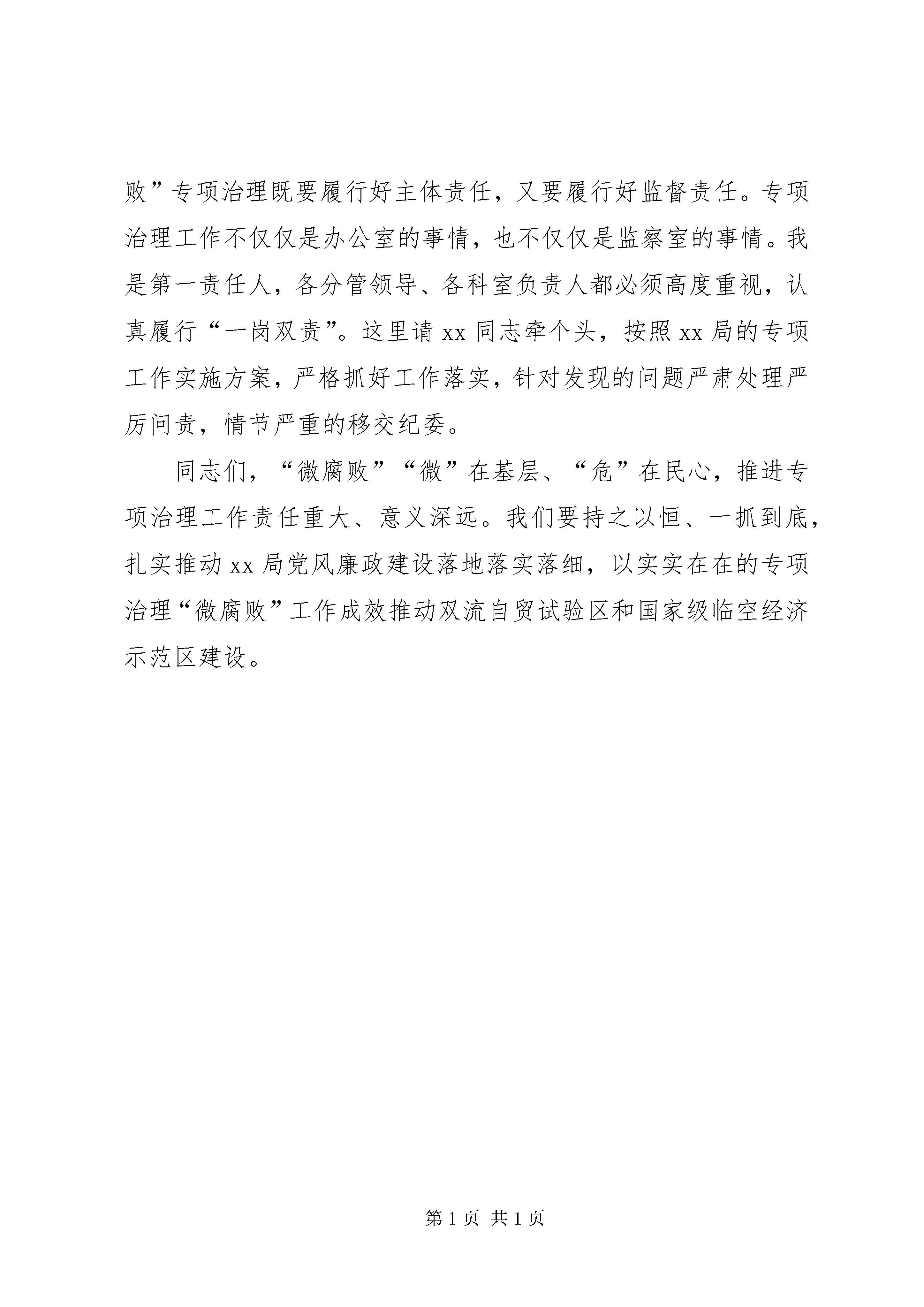 败”专项治理既要履行好主体责任，又要履行好监督责任。专项治理工作不仅仅是办公室的事情，也不仅仅是监察室的事情。我是第一责任人，各分管领导、各科室负责人都必须高度重视，认真履行“一岗双责”。这里请 xx 同志牵个头，按照 xx 局的专项工作实施方案，严格抓好工作落实，针对发现的问题严肃处理严厉问责，情节严重的移交纪委。

同志们，“微腐败”“微”在基层、“危”在民心，推进专项治理工作责任重大、意义深远。我们要持之以恒、一抓到底，扎实推动 xx 局党风廉政建设落地落实落细，以实实在在的专项治理“微腐败”工作成效推动双流自贸试验区和国家级临空经济示范区建设。

第 1 页 共 1 页